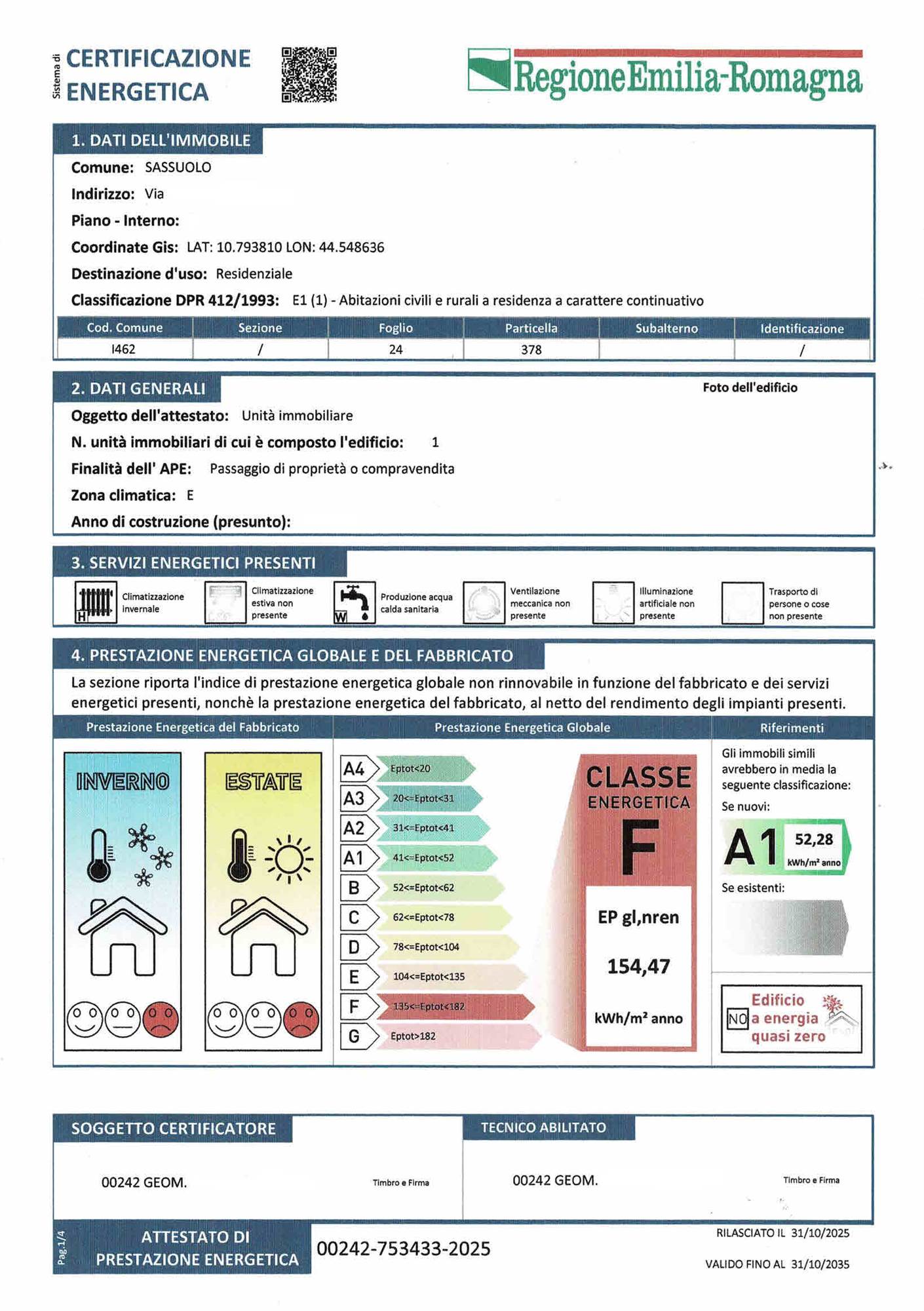 Sistema di CERTIFICAZIONE ENERGETICA

RegioneEmilia-Romagna

1. DATI DELL'IMMOBILE

Comune: SASSUOLO

Indirizzo: Via

Piano - Interno:

Coordinate Gis: LAT: 10.793810 LON: 44.548636

Destinazione d'uso: Residenziale

Classificazione DPR 412/1993: E1 (1) - Abitazioni civili e rurali a residenza a carattere continuativo

| Cod. Comune | Sezione | Foglio | Particella | Subalterno | Identificazione |
|---|---|---|---|---|---|
| I462 | / | 24 | 378 | | / |

2. DATI GENERALI

Foto dell'edificio

Oggetto dell'attestato: Unità immobiliare

N. unità immobiliari di cui è composto l'edificio: 1

Finalità dell' APE: Passaggio di proprietà o compravendita

Zona climatica: E

Anno di costruzione (presunto):

3. SERVIZI ENERGETICI PRESENTI

H Climatizzazione invernale

Climatizzazione estiva non presente

W Produzione acqua calda sanitaria

Ventilazione meccanica non presente

Illuminazione artificiale non presente

Trasporto di persone o cose non presente

4. PRESTAZIONE ENERGETICA GLOBALE E DEL FABBRICATO

La sezione riporta l'indice di prestazione energetica globale non rinnovabile in funzione del fabbricato e dei servizi energetici presenti, nonchè la prestazione energetica del fabbricato, al netto del rendimento degli impianti presenti.

Prestazione Energetica del Fabbricato

INVERNO

ESTATE

Prestazione Energetica Globale

A4 Eptot<20
A3 20<=Eptot<31
A2 31<=Eptot<41
A1 41<=Eptot<52
B 52<=Eptot<62
C 62<=Eptot<78
D 78<=Eptot<104
E 104<=Eptot<135
F 135<=Eptot<182
G Eptot>182

CLASSE ENERGETICA
F

EP gl,nren
154,47
kWh/m² anno

Riferimenti

Gli immobili simili avrebbero in media la seguente classificazione:

Se nuovi:

A1 52,28 kWh/m² anno

Se esistenti:

NO Edificio a energia quasi zero

SOGGETTO CERTIFICATORE

00242 GEOM.

Timbro e Firma

TECNICO ABILITATO

00242 GEOM.

Timbro e Firma

Pag.1/4

ATTESTATO DI PRESTAZIONE ENERGETICA

00242-753433-2025

RILASCIATO IL 31/10/2025

VALIDO FINO AL 31/10/2035